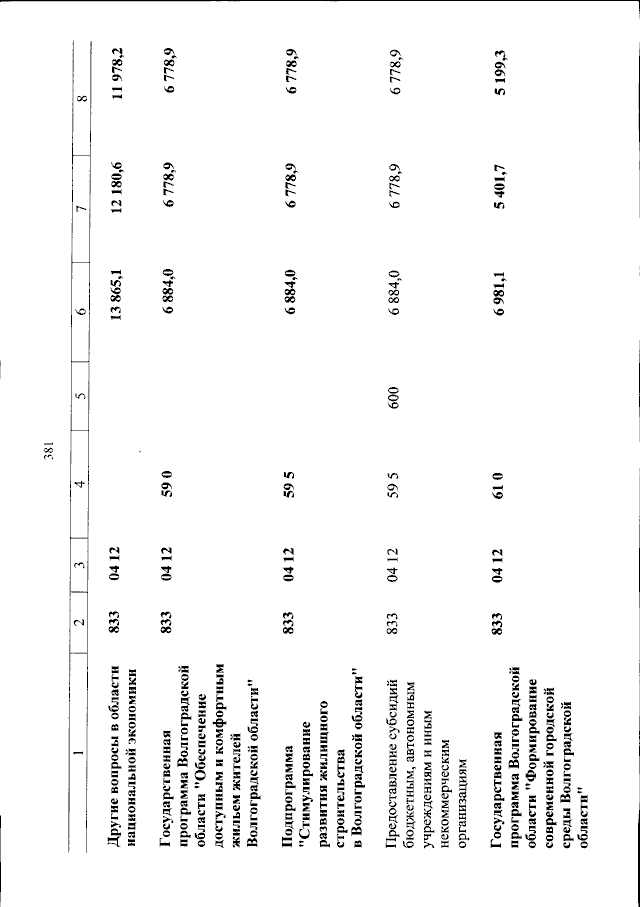 381

| 1 | 2 | 3 | 4 | 5 | 6 | 7 | 8 |
|---|---|---|---|---|---|---|---|
| Другие вопросы в области национальной экономики | 833 | 04 12 | | | 13 865,1 | 12 180,6 | 11 978,2 |
| Государственная программа Волгоградской области "Обеспечение доступным и комфортным жильем жителей Волгоградской области" | 833 | 04 12 | 59 0 | | 6 884,0 | 6 778,9 | 6 778,9 |
| Подпрограмма "Стимулирование развития жилищного строительства в Волгоградской области" | 833 | 04 12 | 59 5 | | 6 884,0 | 6 778,9 | 6 778,9 |
| Предоставление субсидий бюджетным, автономным учреждениям и иным некоммерческим организациям | 833 | 04 12 | 59 5 | 600 | 6 884,0 | 6 778,9 | 6 778,9 |
| Государственная программа Волгоградской области "Формирование современной городской среды Волгоградской области" | 833 | 04 12 | 61 0 | | 6 981,1 | 5 401,7 | 5 199,3 |